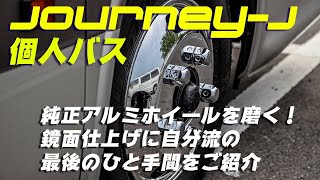 Journey-J
個人バス

純正アルミホイールを磨く！
鏡面仕上げに自分流の
最後のひと手間をご紹介